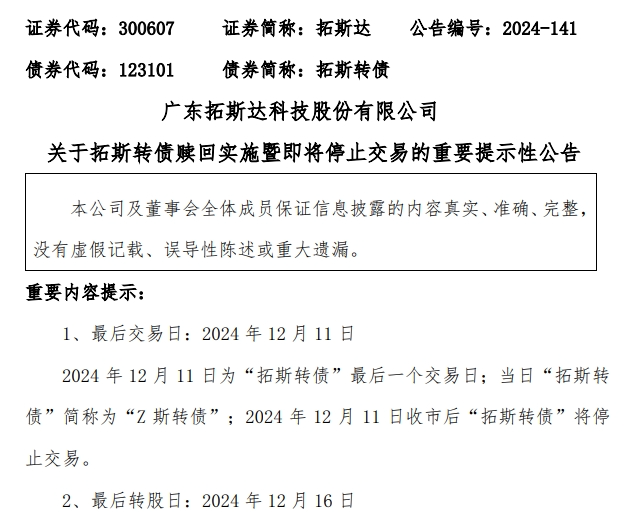 证券代码：300607 证券简称：拓斯达 公告编号：2024-141

债券代码：123101 债券简称：拓斯转债

广东拓斯达科技股份有限公司

关于拓斯转债赎回实施暨即将停止交易的重要提示性公告

本公司及董事会全体成员保证信息披露的内容真实、准确、完整，没有虚假记载、误导性陈述或重大遗漏。

重要内容提示：

1、最后交易日：2024 年 12 月 11 日

2024 年 12 月 11 日为“拓斯转债”最后一个交易日；当日“拓斯转债”简称为“Z 斯转债”；2024 年 12 月 11 日收市后“拓斯转债”将停止交易。

2、最后转股日：2024 年 12 月 16 日